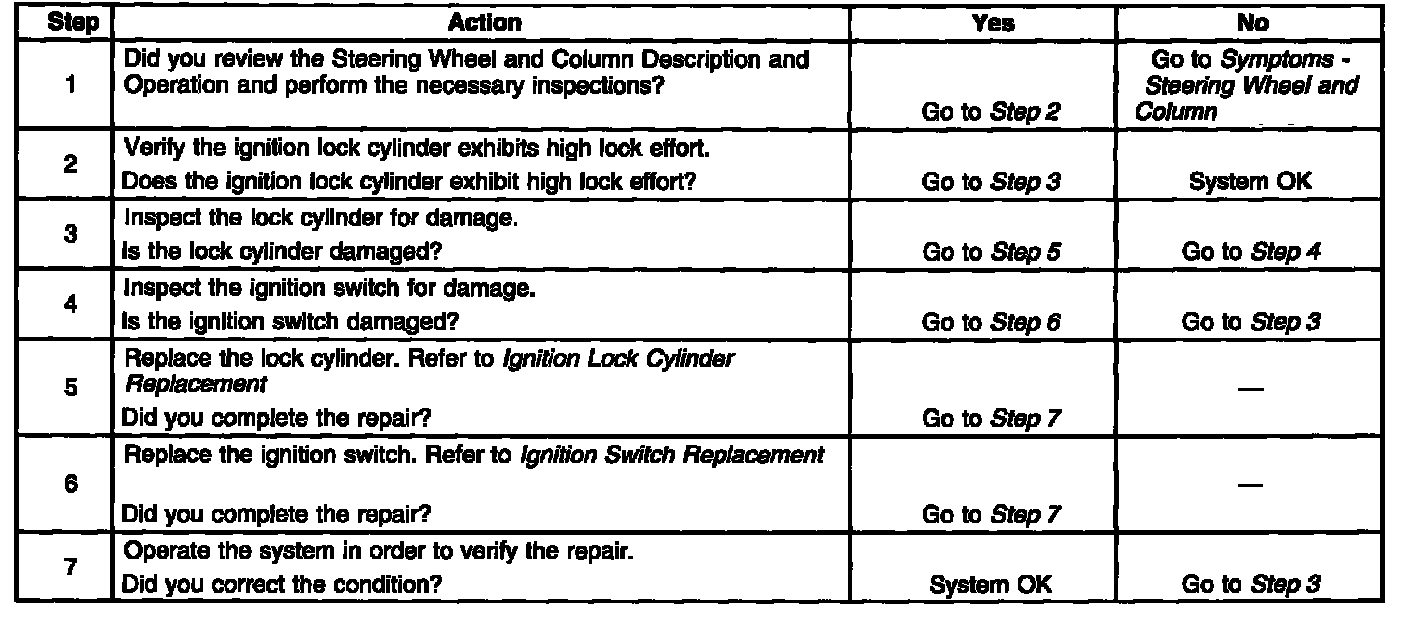 | Step | Action | Yes | No |
|---|---|---|---|
| 1 | Did you review the Steering Wheel and Column Description and Operation and perform the necessary inspections? | Go to Step 2 | Go to Symptoms - Steering Wheel and Column |
| 2 | Verify the ignition lock cylinder exhibits high lock effort. Does the ignition lock cylinder exhibit high lock effort? | Go to Step 3 | System OK |
| 3 | Inspect the lock cylinder for damage. Is the lock cylinder damaged? | Go to Step 5 | Go to Step 4 |
| 4 | Inspect the ignition switch for damage. Is the ignition switch damaged? | Go to Step 6 | Go to Step 3 |
| 5 | Replace the lock cylinder. Refer to Ignition Lock Cylinder Replacement Did you complete the repair? | Go to Step 7 | — |
| 6 | Replace the ignition switch. Refer to Ignition Switch Replacement Did you complete the repair? | Go to Step 7 | — |
| 7 | Operate the system in order to verify the repair. Did you correct the condition? | System OK | Go to Step 3 |